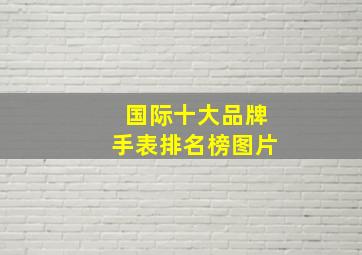 国际十大品牌
手表排名榜图片